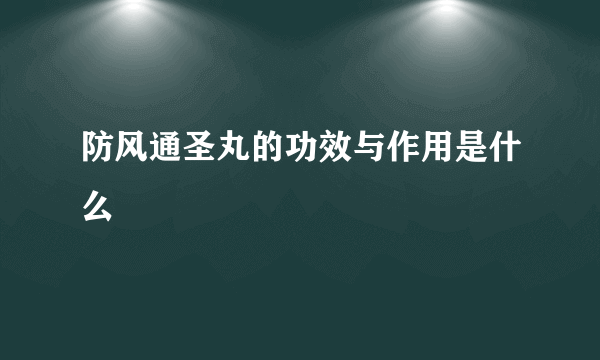 防风通圣丸的功效与作用是什么